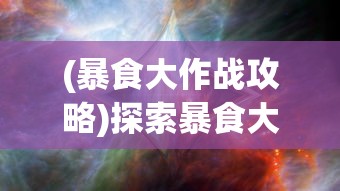 (暴食大作战攻略)探索暴食大